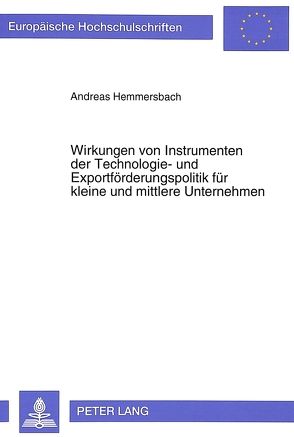 Europäische Hochschulschriften

Andreas Hemmersbach

Wirkungen von Instrumenten der Technologie- und Exportförderungspolitik für kleine und mittlere Unternehmen

PETER LANG